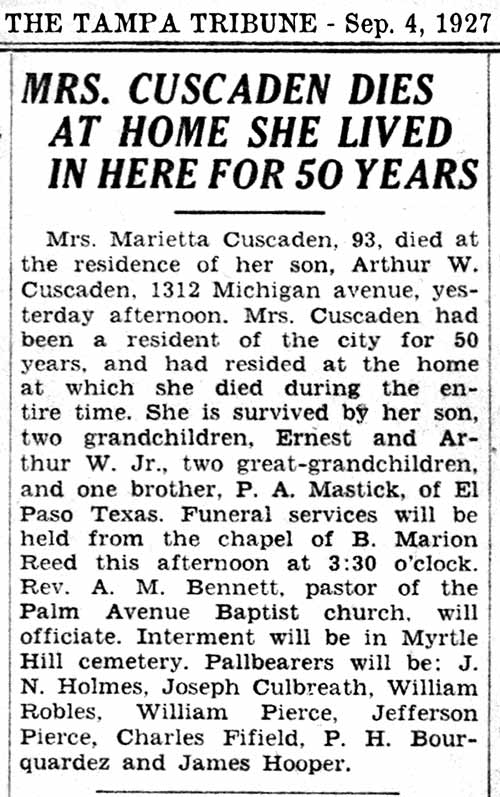 THE TAMPA TRIBUNE - Sep. 4, 1927

MRS. CUSCADEN DIES AT HOME SHE LIVED IN HERE FOR 50 YEARS

Mrs. Marietta Cuscaden, 93, died at the residence of her son, Arthur W. Cuscaden, 1312 Michigan avenue, yesterday afternoon. Mrs. Cuscaden had been a resident of the city for 50 years, and had resided at the home at which she died during the entire time. She is survived by her son, two grandchildren, Ernest and Arthur W. Jr., two great-grandchildren, and one brother, P. A. Mastick, of El Paso Texas. Funeral services will be held from the chapel of B. Marion Reed this afternoon at 3:30 o'clock. Rev. A. M. Bennett, pastor of the Palm Avenue Baptist church, will officiate. Interment will be in Myrtle Hill cemetery. Pallbearers will be: J. N. Holmes, Joseph Culbreath, William Robles, William Pierce, Jefferson Pierce, Charles Fifield, P. H. Bourquardez and James Hooper.